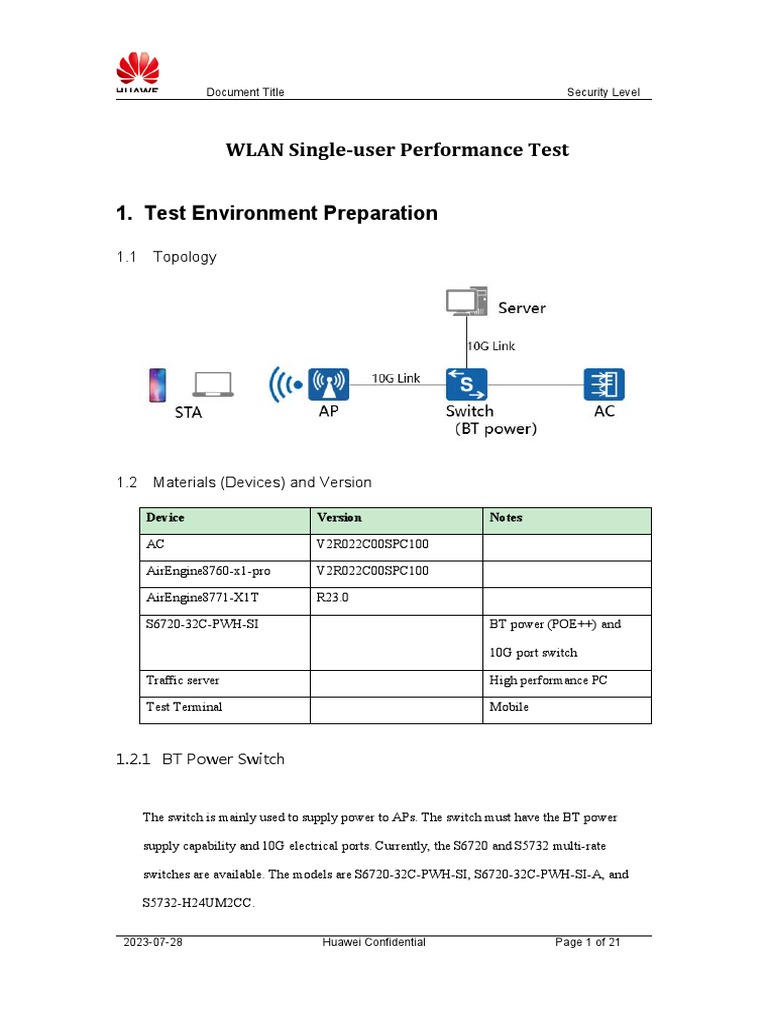 HUAWEI

Document Title

Security Level

WLAN Single-user Performance Test

1. Test Environment Preparation

1.1 Topology

Server

10G Link

10G Link

STA

AP

Switch
(BT power)

AC

1.2 Materials (Devices) and Version

| Device | Version | Notes |
|---|---|---|
| AC | V2R022C00SPC100 | |
| AirEngine8760-x1-pro | V2R022C00SPC100 | |
| AirEngine8771-X1T | R23.0 | |
| S6720-32C-PWH-SI | | BT power (POE++) and 10G port switch |
| Traffic server | | High performance PC |
| Test Terminal | | Mobile |

1.2.1 BT Power Switch

The switch is mainly used to supply power to APs. The switch must have the BT power supply capability and 10G electrical ports. Currently, the S6720 and S5732 multi-rate switches are available. The models are S6720-32C-PWH-SI, S6720-32C-PWH-SI-A, and S5732-H24UM2CC.

2023-07-28

Huawei Confidential

Page 1 of 21